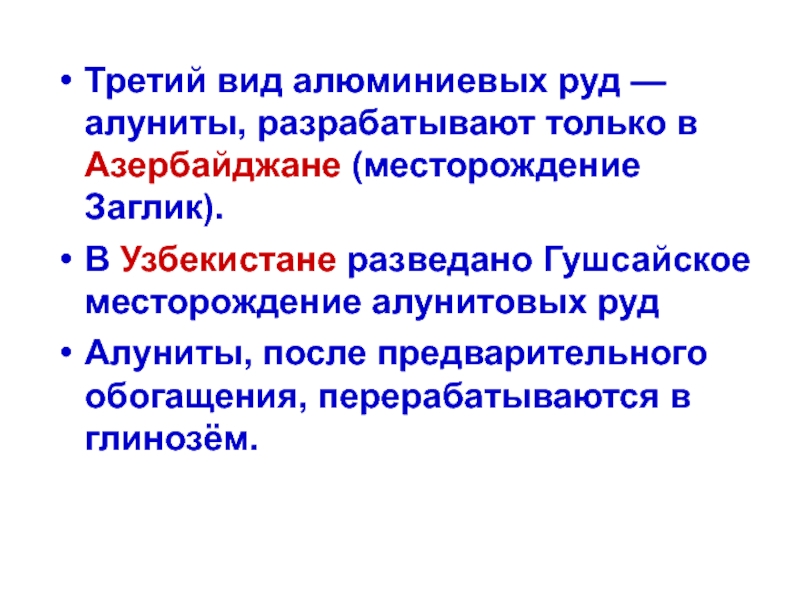 • Третий вид алюминиевых руд — алуниты, разрабатывают только в Азербайджане (месторождение Заглик).

• В Узбекистане разведано Гушсайское месторождение алунитовых руд

• Алуниты, после предварительного обогащения, перерабатываются в глинозём.